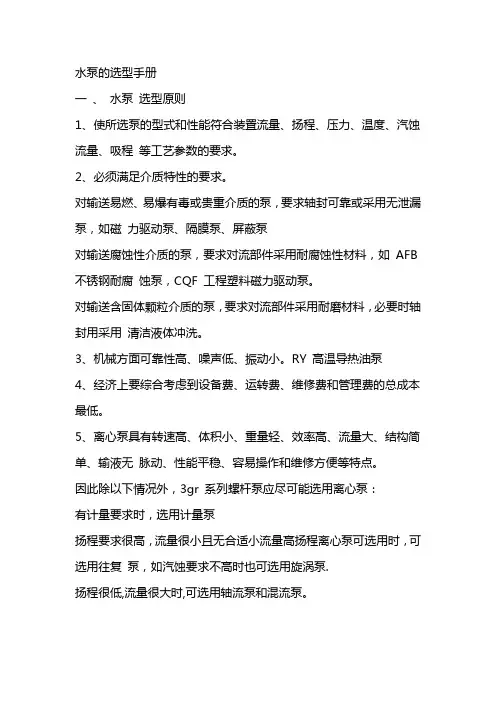 水泵的选型手册

一 、 水泵 选型原则

1、使所选泵的型式和性能符合装置流量、扬程、压力、温度、汽蚀流量、吸程 等工艺参数的要求。

2、必须满足介质特性的要求。

对输送易燃、易爆有毒或贵重介质的泵，要求轴封可靠或采用无泄漏泵，如磁 力驱动泵、隔膜泵、屏蔽泵

对输送腐蚀性介质的泵，要求对流部件采用耐腐蚀性材料，如 AFB 不锈钢耐腐 蚀泵，CQF 工程塑料磁力驱动泵。

对输送含固体颗粒介质的泵，要求对流部件采用耐磨材料，必要时轴封用采用 清洁液体冲洗。

3、机械方面可靠性高、噪声低、振动小。RY 高温导热油泵

4、经济上要综合考虑到设备费、运转费、维修费和管理费的总成本最低。

5、离心泵具有转速高、体积小、重量轻、效率高、流量大、结构简单、输液无 脉动、性能平稳、容易操作和维修方便等特点。

因此除以下情况外，3gr 系列螺杆泵应尽可能选用离心泵：

有计量要求时，选用计量泵

扬程要求很高，流量很小且无合适小流量高扬程离心泵可选用时，可选用往复 泵，如汽蚀要求不高时也可选用旋涡泵.

扬程很低,流量很大时,可选用轴流泵和混流泵。